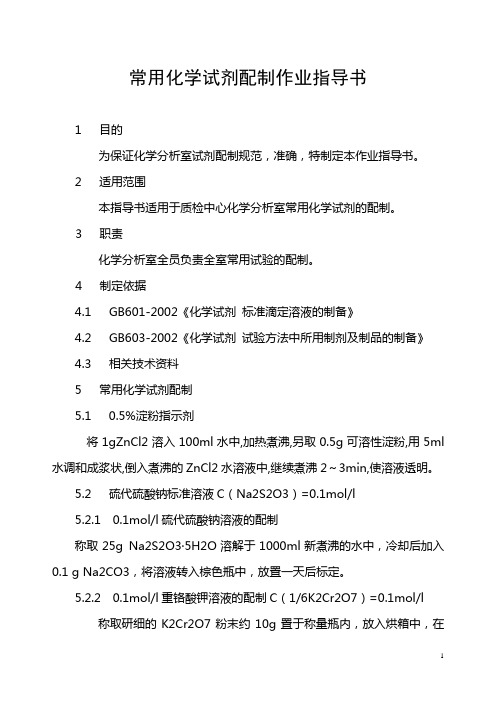 常用化学试剂配制作业指导书

1　目的

为保证化学分析室试剂配制规范，准确，特制定本作业指导书。

2　适用范围

本指导书适用于质检中心化学分析室常用化学试剂的配制。

3　职责

化学分析室全员负责全室常用试验的配制。

4　制定依据

4.1　GB601-2002《化学试剂 标准滴定溶液的制备》

4.2　GB603-2002《化学试剂 试验方法中所用制剂及制品的制备》

4.3　相关技术资料

5　常用化学试剂配制

5.1　0.5%淀粉指示剂

将 1gZnCl2 溶入 100ml 水中,加热煮沸,另取 0.5g 可溶性淀粉,用 5ml 水调和成浆状,倒入煮沸的 ZnCl2 水溶液中,继续煮沸 2～3min,使溶液透明。

5.2　硫代硫酸钠标准溶液 C（Na2S2O3）=0.1mol/l

5.2.1　0.1mol/l 硫代硫酸钠溶液的配制

称取 25g Na2S2O3·5H2O 溶解于 1000ml 新煮沸的水中，冷却后加入 0.1 g Na2CO3，将溶液转入棕色瓶中，放置一天后标定。

5.2.2　0.1mol/l 重铬酸钾溶液的配制 C（1/6K2Cr2O7）=0.1mol/l

称取研细的 K2Cr2O7 粉末约 10g 置于称量瓶内，放入烘箱中，在

1